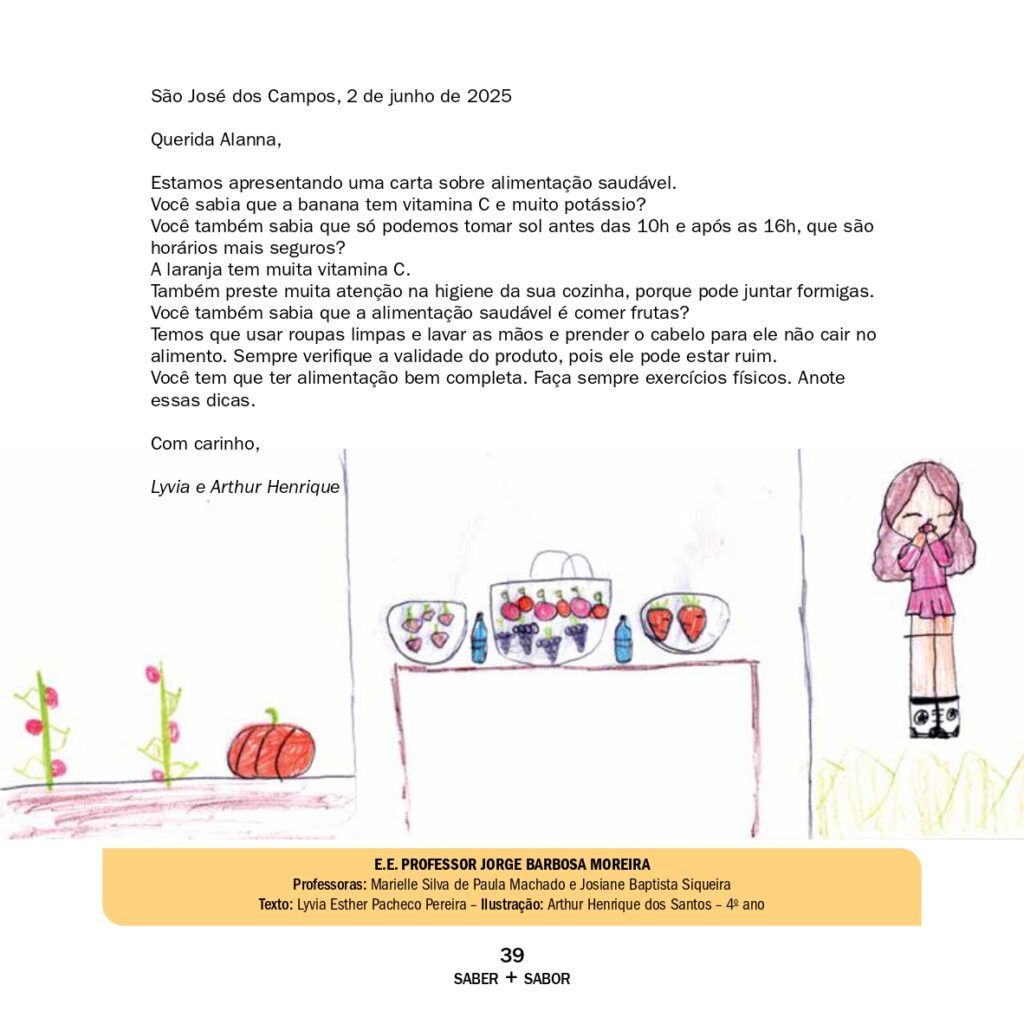 São José dos Campos, 2 de junho de 2025

Querida Alanna,

Estamos apresentando uma carta sobre alimentação saudável.
Você sabia que a banana tem vitamina C e muito potássio?
Você também sabia que só podemos tomar sol antes das 10h e após as 16h, que são horários mais seguros?
A laranja tem muita vitamina C.
Também preste muita atenção na higiene da sua cozinha, porque pode juntar formigas.
Você também sabia que a alimentação saudável é comer frutas?
Temos que usar roupas limpas e lavar as mãos e prender o cabelo para ele não cair no alimento. Sempre verifique a validade do produto, pois ele pode estar ruim.
Você tem que ter alimentação bem completa. Faça sempre exercícios físicos. Anote essas dicas.

Com carinho,

Lyvia e Arthur Henrique

E.E. PROFESSOR JORGE BARBOSA MOREIRA
Professoras: Marielle Silva de Paula Machado e Josiane Baptista Siqueira
Texto: Lyvia Esther Pacheco Pereira – Ilustração: Arthur Henrique dos Santos – 4º ano

39
SABER + SABOR